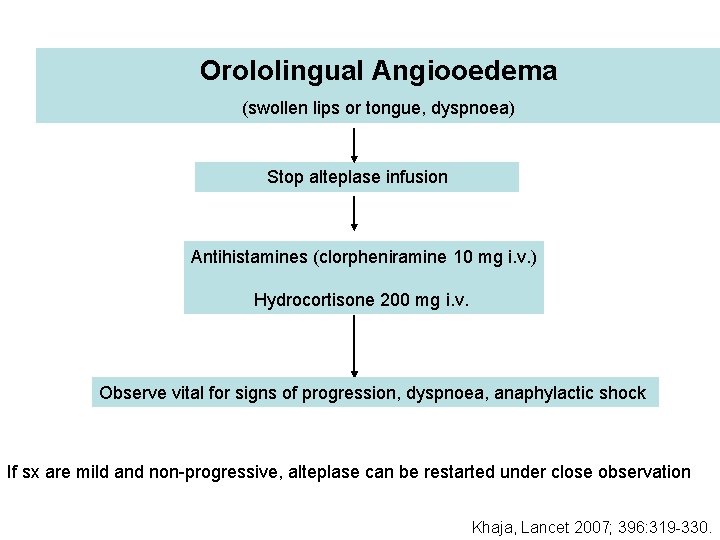 Orololingual Angiooedema

(swollen lips or tongue, dyspnoea)

Stop alteplase infusion

Antihistamines (clorpheniramine 10 mg i.v.)

Hydrocortisone 200 mg i.v.

Observe vital for signs of progression, dyspnoea, anaphylactic shock

If sx are mild and non-progressive, alteplase can be restarted under close observation

Khaja, Lancet 2007; 396:319-330.